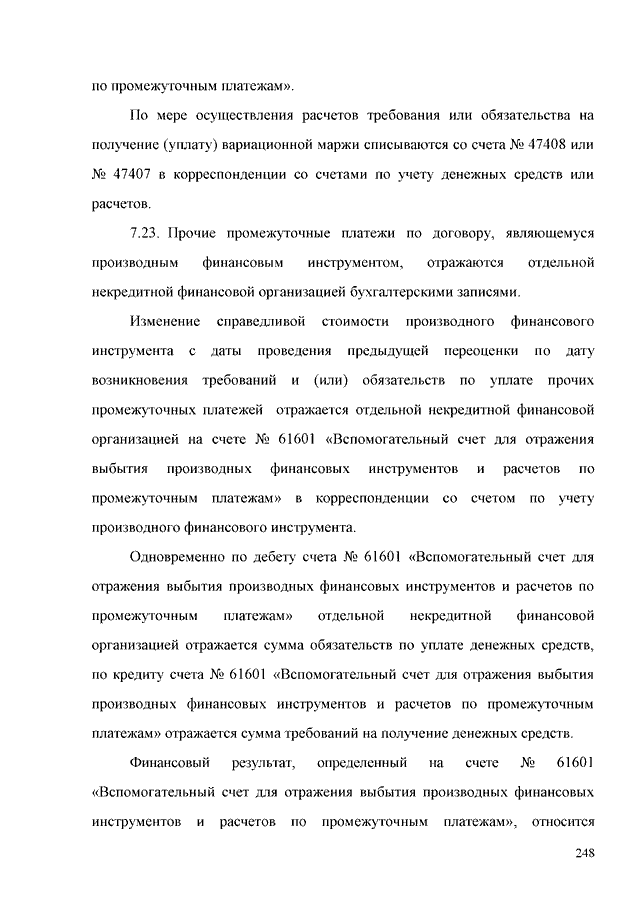 по промежуточным платежам».

По мере осуществления расчетов требования или обязательства на получение (уплату) вариационной маржи списываются со счета № 47408 или № 47407 в корреспонденции со счетами по учету денежных средств или расчетов.

7.23. Прочие промежуточные платежи по договору, являющемуся производным финансовым инструментом, отражаются отдельной некредитной финансовой организацией бухгалтерскими записями.

Изменение справедливой стоимости производного финансового инструмента с даты проведения предыдущей переоценки по дату возникновения требований и (или) обязательств по уплате прочих промежуточных платежей отражается отдельной некредитной финансовой организацией на счете № 61601 «Вспомогательный счет для отражения выбытия производных финансовых инструментов и расчетов по промежуточным платежам» в корреспонденции со счетом по учету производного финансового инструмента.

Одновременно по дебету счета № 61601 «Вспомогательный счет для отражения выбытия производных финансовых инструментов и расчетов по промежуточным платежам» отдельной некредитной финансовой организацией отражается сумма обязательств по уплате денежных средств, по кредиту счета № 61601 «Вспомогательный счет для отражения выбытия производных финансовых инструментов и расчетов по промежуточным платежам» отражается сумма требований на получение денежных средств.

Финансовый результат, определенный на счете № 61601 «Вспомогательный счет для отражения выбытия производных финансовых инструментов и расчетов по промежуточным платежам», относится

248